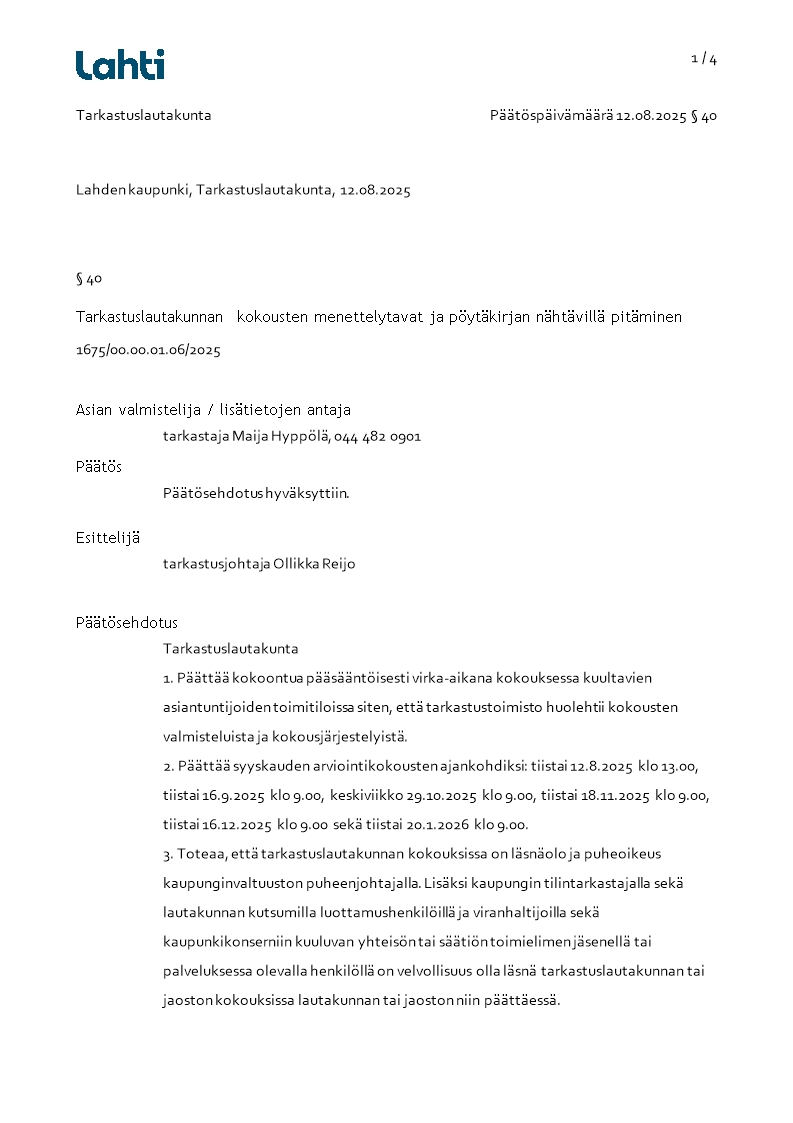 Lahti

1 / 4

Tarkastuslautakunta

Päätöspäivämäärä 12.08.2025 § 40

Lahden kaupunki, Tarkastuslautakunta, 12.08.2025

§ 40

Tarkastuslautakunnan kokousten menettelytavat ja pöytäkirjan nähtävillä pitäminen

1675/00.00.01.06/2025

Asian valmistelija / lisätietojen antaja

tarkastaja Maija Hyppölä, 044 482 0901

Päätös

Päätösehdotus hyväksyttiin.

Esittelijä

tarkastusjohtaja Ollikka Reijo

Päätösehdotus

Tarkastuslautakunta

1. Päättää kokoontua pääsääntöisesti virka-aikana kokouksessa kuultavien asiantuntijoiden toimitiloissa siten, että tarkastustoimisto huolehtii kokousten valmisteluista ja kokousjärjestelyistä.

2. Päättää syyskauden arviointikokousten ajankohdiksi: tiistai 12.8.2025 klo 13.00, tiistai 16.9.2025 klo 9.00, keskiviikko 29.10.2025 klo 9.00, tiistai 18.11.2025 klo 9.00, tiistai 16.12.2025 klo 9.00 sekä tiistai 20.1.2026 klo 9.00.

3. Toteaa, että tarkastuslautakunnan kokouksissa on läsnäolo ja puheoikeus kaupunginvaltuuston puheenjohtajalla. Lisäksi kaupungin tilintarkastajalla sekä lautakunnan kutsumilla luottamushenkilöillä ja viranhaltijoilla sekä kaupunkikonserniin kuuluvan yhteisön tai säätiön toimielimen jäsenellä tai palveluksessa olevalla henkilöllä on velvollisuus olla läsnä tarkastuslautakunnan tai jaoston kokouksissa lautakunnan tai jaoston niin päättäessä.